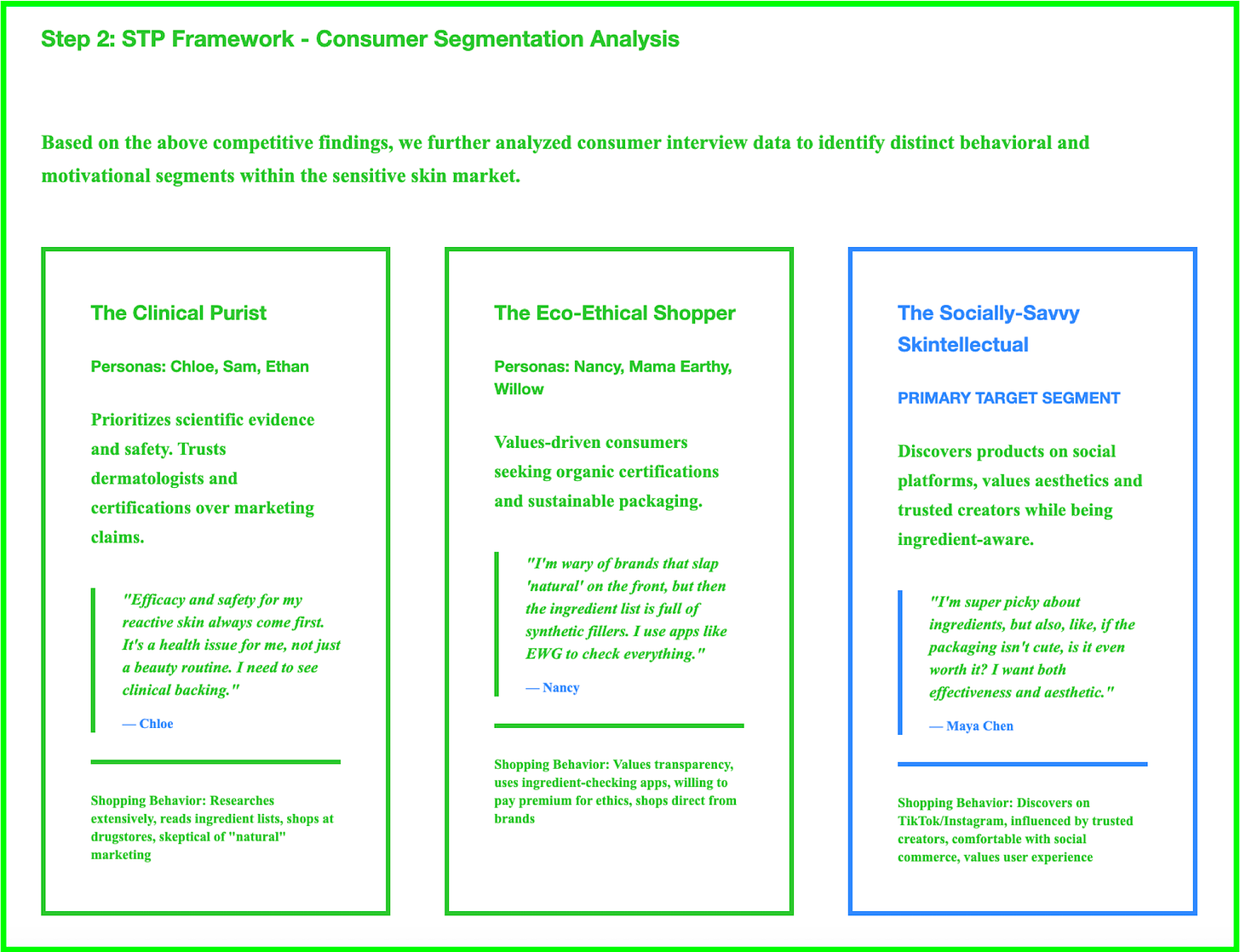 Step 2: STP Framework - Consumer Segmentation Analysis

Based on the above competitive findings, we further analyzed consumer interview data to identify distinct behavioral and motivational segments within the sensitive skin market.

The Clinical Purist

Personas: Chloe, Sam, Ethan

Prioritizes scientific evidence and safety. Trusts dermatologists and certifications over marketing claims.

"Efficacy and safety for my reactive skin always come first. It's a health issue for me, not just a beauty routine. I need to see clinical backing."

— Chloe

Shopping Behavior: Researches extensively, reads ingredient lists, shops at drugstores, skeptical of "natural" marketing

The Eco-Ethical Shopper

Personas: Nancy, Mama Earthy, Willow

Values-driven consumers seeking organic certifications and sustainable packaging.

"I'm wary of brands that slap 'natural' on the front, but then the ingredient list is full of synthetic fillers. I use apps like EWG to check everything."

— Nancy

Shopping Behavior: Values transparency, uses ingredient-checking apps, willing to pay premium for ethics, shops direct from brands

The Socially-Savvy Skintellectual

PRIMARY TARGET SEGMENT

Discovers products on social platforms, values aesthetics and trusted creators while being ingredient-aware.

"I'm super picky about ingredients, but also, like, if the packaging isn't cute, is it even worth it? I want both effectiveness and aesthetic."

— Maya Chen

Shopping Behavior: Discovers on TikTok/Instagram, influenced by trusted creators, comfortable with social commerce, values user experience